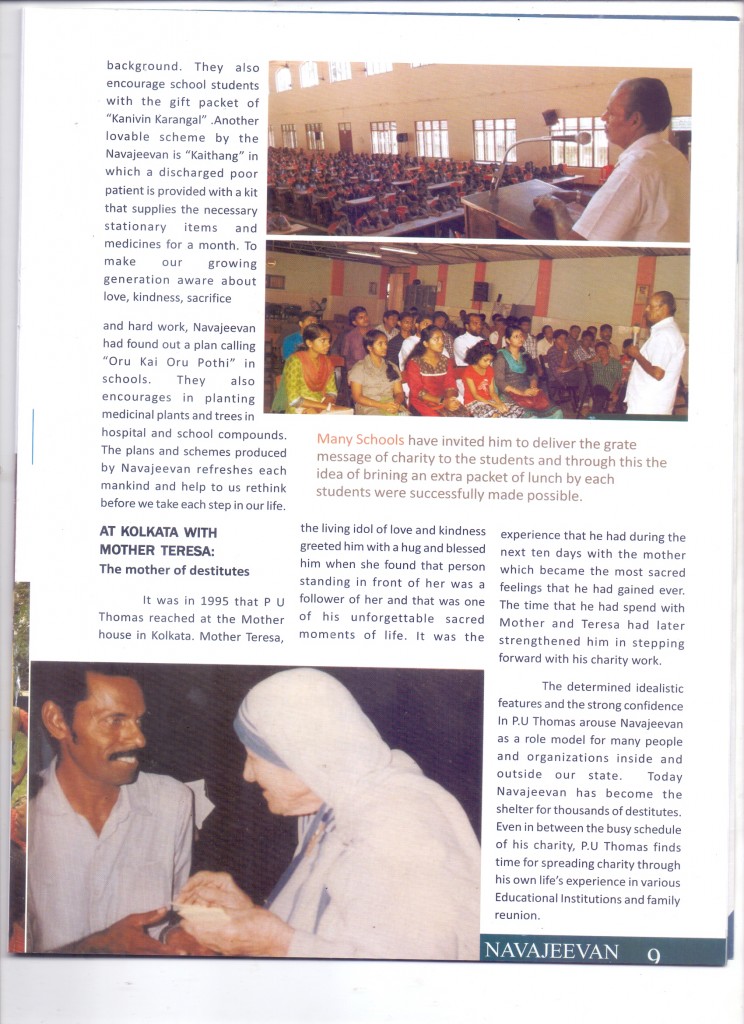 background. They also encourage school students with the gift packet of "Kanivin Karangal" .Another lovable scheme by the Navajeevan is "Kaithang" in which a discharged poor patient is provided with a kit that supplies the necessary stationary items and medicines for a month. To make our growing generation aware about love, kindness, sacrifice

and hard work, Navajeevan had found out a plan calling "Oru Kai Oru Pothi" in schools. They also encourages in planting medicinal plants and trees in hospital and school compounds. The plans and schemes produced by Navajeevan refreshes each mankind and help to us rethink before we take each step in our life.

Many Schools have invited him to deliver the grate message of charity to the students and through this the idea of brining an extra packet of lunch by each students were successfully made possible.

AT KOLKATA WITH MOTHER TERESA:
The mother of destitutes

It was in 1995 that P U Thomas reached at the Mother house in Kolkata. Mother Teresa, the living idol of love and kindness greeted him with a hug and blessed him when she found that person standing in front of her was a follower of her and that was one of his unforgettable sacred moments of life. It was the experience that he had during the next ten days with the mother which became the most sacred feelings that he had gained ever. The time that he had spend with Mother and Teresa had later strengthened him in stepping forward with his charity work.

The determined idealistic features and the strong confidence In P.U Thomas arouse Navajeevan as a role model for many people and organizations inside and outside our state. Today Navajeevan has become the shelter for thousands of destitutes. Even in between the busy schedule of his charity, P.U Thomas finds time for spreading charity through his own life's experience in various Educational Institutions and family reunion.

NAVAJEEVAN 9